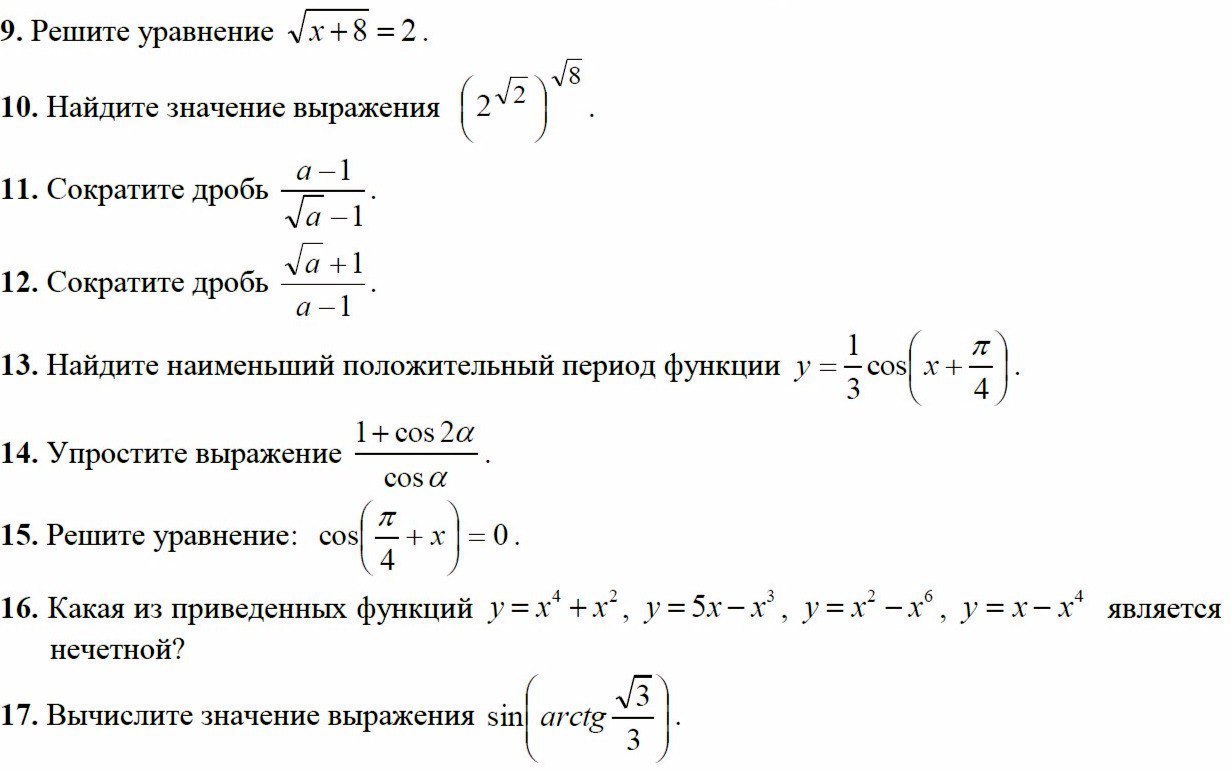 9. Решите уравнение $\sqrt{x+8}=2$.

10. Найдите значение выражения $\left(2^{\sqrt{2}}\right)^{\sqrt{8}}$.

11. Сократите дробь $\frac{a-1}{\sqrt{a}-1}$.

12. Сократите дробь $\frac{\sqrt{a}+1}{a-1}$.

13. Найдите наименьший положительный период функции $y=\frac{1}{3}\cos\left(x+\frac{\pi}{4}\right)$.

14. Упростите выражение $\frac{1+\cos 2\alpha}{\cos\alpha}$.

15. Решите уравнение: $\cos\left(\frac{\pi}{4}+x\right)=0$.

16. Какая из приведенных функций $y=x^4+x^2$, $y=5x-x^3$, $y=x^2-x^6$, $y=x-x^4$ является нечетной?

17. Вычислите значение выражения $\sin\left(arctg\frac{\sqrt{3}}{3}\right)$.